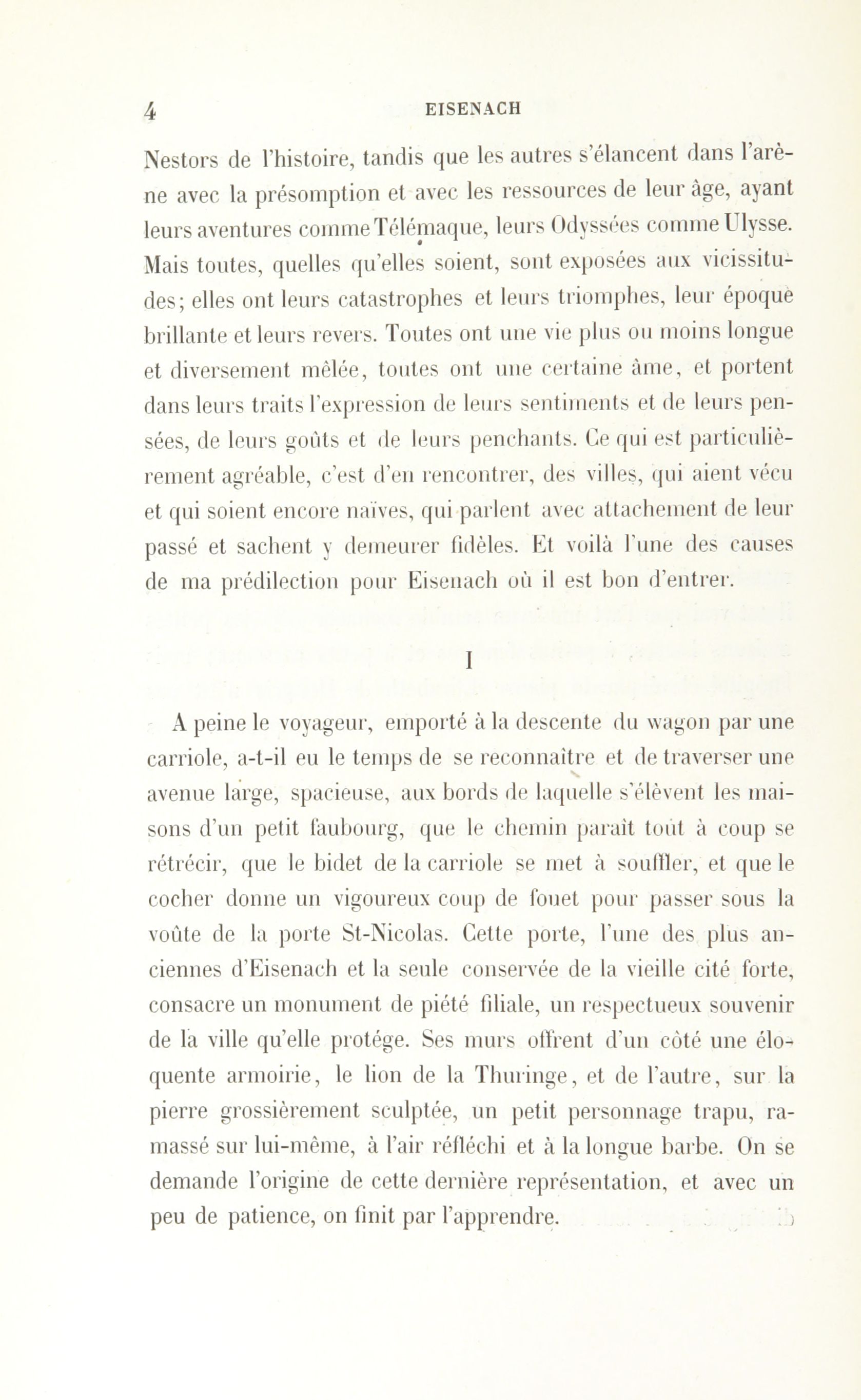 4 EISENACH

Nestors de l'histoire, tandis que les autres s'élancent dans l'arène avec la présomption et avec les ressources de leur âge, ayant leurs aventures comme Télémaque, leurs Odyssées comme Ulysse. Mais toutes, quelles qu'elles soient, sont exposées aux vicissitudes; elles ont leurs catastrophes et leurs triomphes, leur époque brillante et leurs revers. Toutes ont une vie plus ou moins longue et diversement mêlée, toutes ont une certaine âme, et portent dans leurs traits l'expression de leurs sentiments et de leurs pensées, de leurs goûts et de leurs penchants. Ce qui est particulièrement agréable, c'est d'en rencontrer, des villes, qui aient vécu et qui soient encore naïves, qui parlent avec attachement de leur passé et sachent y demeurer fidèles. Et voilà l'une des causes de ma prédilection pour Eisenach où il est bon d'entrer.

I

A peine le voyageur, emporté à la descente du wagon par une carriole, a-t-il eu le temps de se reconnaître et de traverser une avenue large, spacieuse, aux bords de laquelle s'élèvent les maisons d'un petit faubourg, que le chemin paraît tout à coup se rétrécir, que le bidet de la carriole se met à souffler, et que le cocher donne un vigoureux coup de fouet pour passer sous la voûte de la porte St-Nicolas. Cette porte, l'une des plus anciennes d'Eisenach et la seule conservée de la vieille cité forte, consacre un monument de piété filiale, un respectueux souvenir de la ville qu'elle protége. Ses murs offrent d'un côté une éloquente armoirie, le lion de la Thuringe, et de l'autre, sur la pierre grossièrement sculptée, un petit personnage trapu, ramassé sur lui-même, à l'air réfléchi et à la longue barbe. On se demande l'origine de cette dernière représentation, et avec un peu de patience, on finit par l'apprendre.